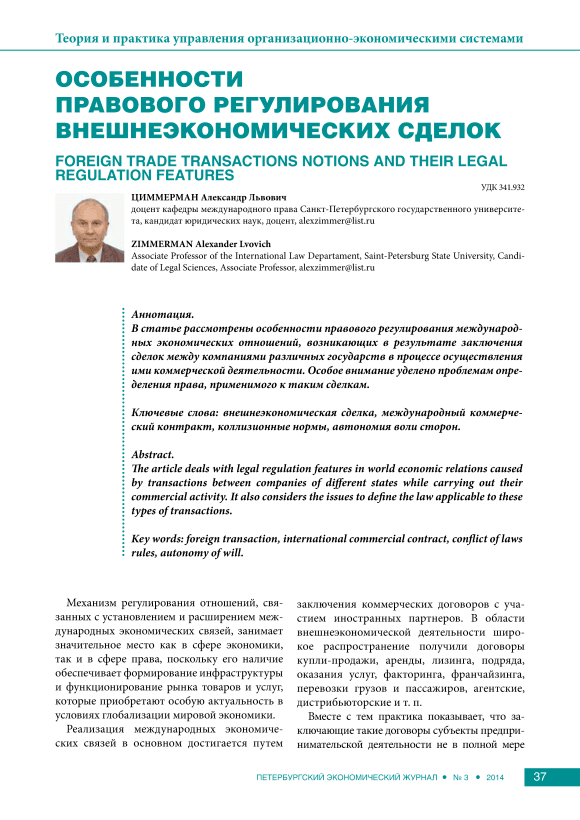 Теория и практика управления организационно-экономическими системами

ОСОБЕННОСТИ ПРАВОВОГО РЕГУЛИРОВАНИЯ ВНЕШНЕЭКОНОМИЧЕСКИХ СДЕЛОК

FOREIGN TRADE TRANSACTIONS NOTIONS AND THEIR LEGAL REGULATION FEATURES

УДК 341.932

ЦИММЕРМАН Александр Львович
доцент кафедры международного права Санкт-Петербургского государственного университета, кандидат юридических наук, доцент, alexzimmer@list.ru

ZIMMERMAN Alexander Lvovich
Associate Professor of the International Law Departament, Saint-Petersburg State University, Candidate of Legal Sciences, Associate Professor, alexzimmer@list.ru

Аннотация.
В статье рассмотрены особенности правового регулирования международных экономических отношений, возникающих в результате заключения сделок между компаниями различных государств в процессе осуществления ими коммерческой деятельности. Особое внимание уделено проблемам определения права, применимого к таким сделкам.

Ключевые слова: внешнеэкономическая сделка, международный коммерческий контракт, коллизионные нормы, автономия воли сторон.

Abstract.
The article deals with legal regulation features in world economic relations caused by transactions between companies of different states while carrying out their commercial activity. It also considers the issues to define the law applicable to these types of transactions.

Key words: foreign transaction, international commercial contract, conflict of laws rules, autonomy of will.

Механизм регулирования отношений, связанных с установлением и расширением международных экономических связей, занимает значительное место как в сфере экономики, так и в сфере права, поскольку его наличие обеспечивает формирование инфраструктуры и функционирование рынка товаров и услуг, которые приобретают особую актуальность в условиях глобализации мировой экономики.

Реализация международных экономических связей в основном достигается путем заключения коммерческих договоров с участием иностранных партнеров. В области внешнеэкономической деятельности широкое распространение получили договоры купли-продажи, аренды, лизинга, подряда, оказания услуг, факторинга, франчайзинга, перевозки грузов и пассажиров, агентские, дистрибьюторские и т. п.

Вместе с тем практика показывает, что заключающие такие договоры субъекты предпринимательской деятельности не в полной мере

ПЕТЕРБУРГСКИЙ ЭКОНОМИЧЕСКИЙ ЖУРНАЛ • № 3 • 2014 37